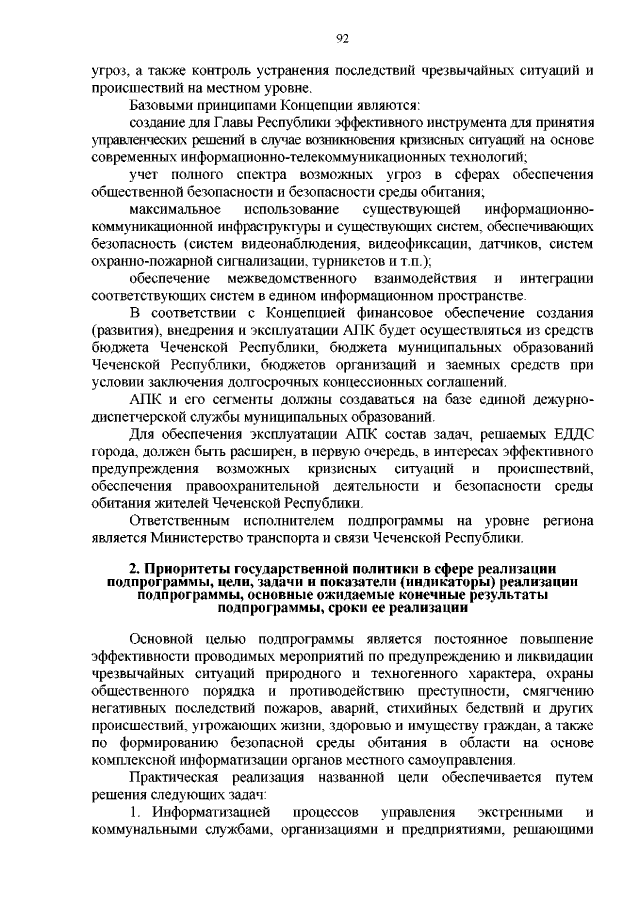 92

угроз, а также контроль устранения последствий чрезвычайных ситуаций и происшествий на местном уровне.

Базовыми принципами Концепции являются:

создание для Главы Республики эффективного инструмента для принятия управленческих решений в случае возникновения кризисных ситуаций на основе современных информационно-телекоммуникационных технологий;

учет полного спектра возможных угроз в сферах обеспечения общественной безопасности и безопасности среды обитания;

максимальное использование существующей информационно-коммуникационной инфраструктуры и существующих систем, обеспечивающих безопасность (систем видеонаблюдения, видеофиксации, датчиков, систем охранно-пожарной сигнализации, турникетов и т.п.);

обеспечение межведомственного взаимодействия и интеграции соответствующих систем в едином информационном пространстве.

В соответствии с Концепцией финансовое обеспечение создания (развития), внедрения и эксплуатации АПК будет осуществляться из средств бюджета Чеченской Республики, бюджета муниципальных образований Чеченской Республики, бюджетов организаций и заемных средств при условии заключения долгосрочных концессионных соглашений.

АПК и его сегменты должны создаваться на базе единой дежурно-диспетчерской службы муниципальных образований.

Для обеспечения эксплуатации АПК состав задач, решаемых ЕДДС города, должен быть расширен, в первую очередь, в интересах эффективного предупреждения возможных кризисных ситуаций и происшествий, обеспечения правоохранительной деятельности и безопасности среды обитания жителей Чеченской Республики.

Ответственным исполнителем подпрограммы на уровне региона является Министерство транспорта и связи Чеченской Республики.

2. Приоритеты государственной политики в сфере реализации подпрограммы, цели, задачи и показатели (индикаторы) реализации подпрограммы, основные ожидаемые конечные результаты подпрограммы, сроки ее реализации

Основной целью подпрограммы является постоянное повышение эффективности проводимых мероприятий по предупреждению и ликвидации чрезвычайных ситуаций природного и техногенного характера, охраны общественного порядка и противодействию преступности, смягчению негативных последствий пожаров, аварий, стихийных бедствий и других происшествий, угрожающих жизни, здоровью и имуществу граждан, а также по формированию безопасной среды обитания в области на основе комплексной информатизации органов местного самоуправления.

Практическая реализация названной цели обеспечивается путем решения следующих задач:

1. Информатизацией процессов управления экстренными и коммунальными службами, организациями и предприятиями, решающими